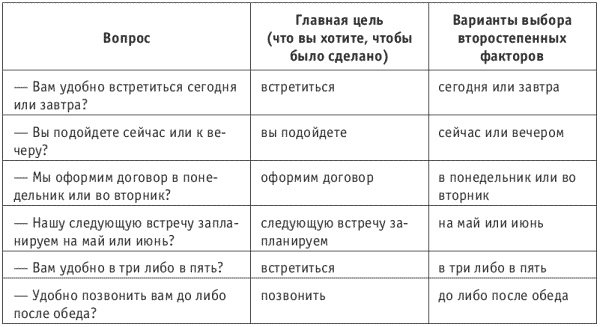 | Вопрос | Главная цель (что вы хотите, чтобы было сделано) | Варианты выбора второстепенных факторов |
|---|---|---|
| — Вам удобно встретиться сегодня или завтра? | встретиться | сегодня или завтра |
| — Вы подойдете сейчас или к вечеру? | вы подойдете | сейчас или вечером |
| — Мы оформим договор в понедельник или во вторник? | оформим договор | в понедельник или во вторник |
| — Нашу следующую встречу запланируем на май или июнь? | следующую встречу запланируем | на май или июнь |
| — Вам удобно в три либо в пять? | встретиться | в три либо в пять |
| — Удобно позвонить вам до либо после обеда? | позвонить | до либо после обеда |